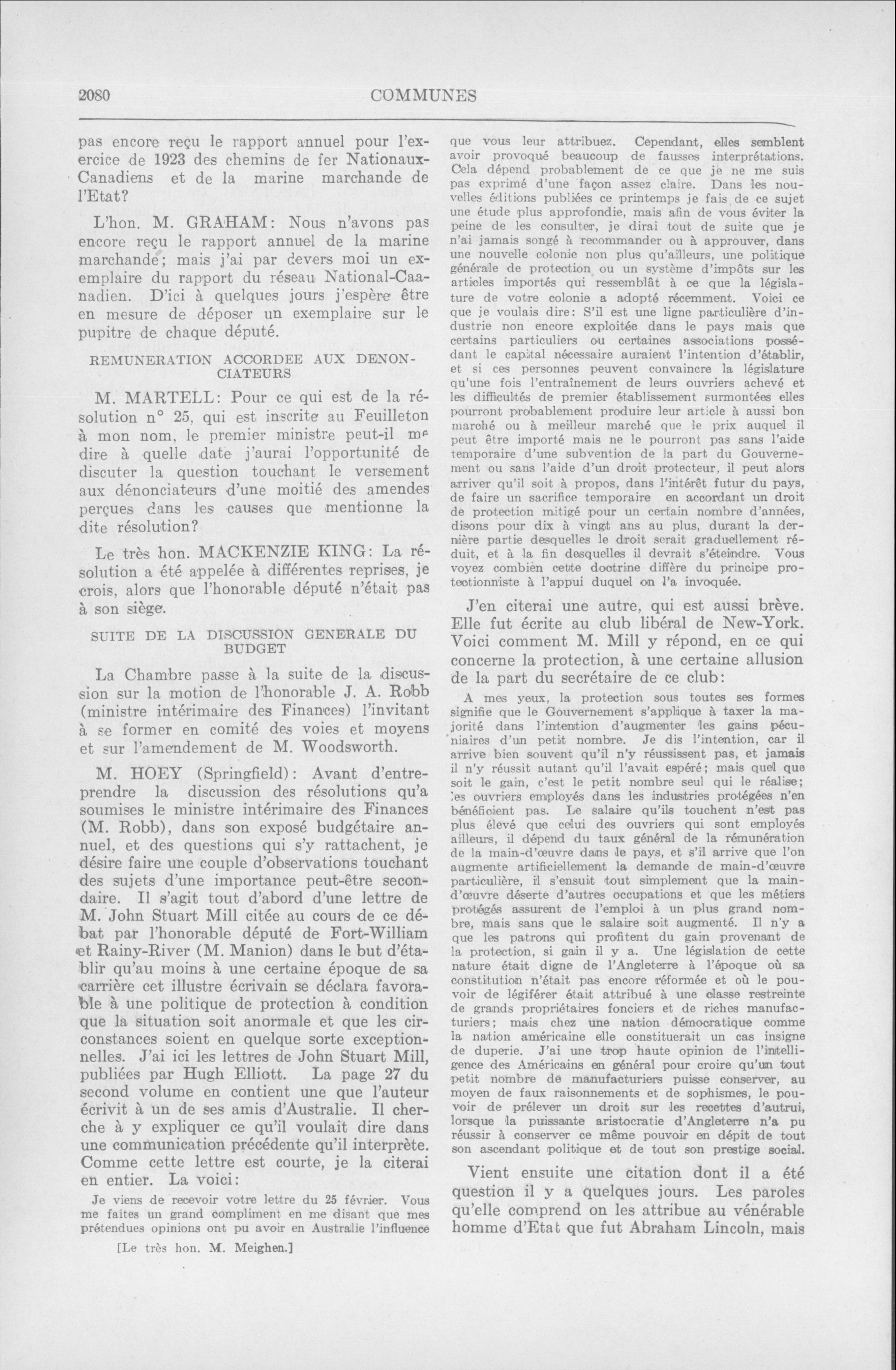 2080 COMMUNES

pas encore reçu le rapport annuel pour l'exercice de 1923 des chemins de fer Nationaux-Canadiens et de la marine marchande de l'Etat?

L'hon. M. GRAHAM: Nous n'avons pas encore reçu le rapport annuel de la marine marchande; mais j'ai par devers moi un exemplaire du rapport du réseau National-Caanadien. D'ici à quelques jours j'espère être en mesure de déposer un exemplaire sur le pupitre de chaque député.

REMUNERATION ACCORDEE AUX DENONCIATEURS

M. MARTELL: Pour ce qui est de la résolution n° 25, qui est inscrite au Feuilleton à mon nom, le premier ministre peut-il me dire à quelle date j'aurai l'opportunité de discuter la question touchant le versement aux dénonciateurs d'une moitié des amendes perçues dans les causes que mentionne la dite résolution?

Le très hon. MACKENZIE KING: La résolution a été appelée à différentes reprises, je crois, alors que l'honorable député n'était pas à son siège.

SUITE DE LA DISCUSSION GENERALE DU BUDGET

La Chambre passe à la suite de la discussion sur la motion de l'honorable J. A. Robb (ministre intérimaire des Finances) l'invitant à se former en comité des voies et moyens et sur l'amendement de M. Woodsworth.

M. HOEY (Springfield): Avant d'entreprendre la discussion des résolutions qu'a soumises le ministre intérimaire des Finances (M. Robb), dans son exposé budgétaire annuel, et des questions qui s'y rattachent, je désire faire une couple d'observations touchant des sujets d'une importance peut-être secondaire. Il s'agit tout d'abord d'une lettre de M. John Stuart Mill citée au cours de ce débat par l'honorable député de Fort-William et Rainy-River (M. Manion) dans le but d'établir qu'au moins à une certaine époque de sa carrière cet illustre écrivain se déclara favorable à une politique de protection à condition que la situation soit anormale et que les circonstances soient en quelque sorte exceptionnelles. J'ai ici les lettres de John Stuart Mill, publiées par Hugh Elliott. La page 27 du second volume en contient une que l'auteur écrivit à un de ses amis d'Australie. Il cherche à y expliquer ce qu'il voulait dire dans une communication précédente qu'il interprète. Comme cette lettre est courte, je la citerai en entier. La voici:

Je viens de recevoir votre lettre du 25 février. Vous me faites un grand compliment en me disant que mes prétendues opinions ont pu avoir en Australie l'influence

[Le très hon. M. Meighen.]

que vous leur attribuez. Cependant, elles semblent avoir provoqué beaucoup de fausses interprétations. Cela dépend probablement de ce que je ne me suis pas exprimé d'une façon assez claire. Dans les nouvelles éditions publiées ce printemps je fais de ce sujet une étude plus approfondie, mais afin de vous éviter la peine de les consulter, je dirai tout de suite que je n'ai jamais songé à recommander ou à approuver, dans une nouvelle colonie non plus qu'ailleurs, une politique générale de protection ou un système d'impôts sur les articles importés qui ressemblât à ce que la législature de votre colonie a adopté récemment. Voici ce que je voulais dire: S'il est une ligne particulière d'industrie non encore exploitée dans le pays mais que certains particuliers ou certaines associations possédant le capital nécessaire auraient l'intention d'établir, et si ces personnes peuvent convaincre la législature qu'une fois l'entraînement de leurs ouvriers achevé et les difficultés de premier établissement surmontées elles pourront probablement produire leur article à aussi bon marché ou à meilleur marché que le prix auquel il peut être importé mais ne le pourront pas sans l'aide temporaire d'une subvention de la part du Gouvernement ou sans l'aide d'un droit protecteur, il peut alors arriver qu'il soit à propos, dans l'intérêt futur du pays, de faire un sacrifice temporaire en accordant un droit de protection mitigé pour un certain nombre d'années, disons pour dix à vingt ans au plus, durant la dernière partie desquelles le droit serait graduellement réduit, et à la fin desquelles il devrait s'éteindre. Vous voyez combien cette doctrine diffère du principe protectionniste à l'appui duquel on l'a invoquée.

J'en citerai une autre, qui est aussi brève. Elle fut écrite au club libéral de New-York. Voici comment M. Mill y répond, en ce qui concerne la protection, à une certaine allusion de la part du secrétaire de ce club:

A mes yeux, la protection sous toutes ses formes signifie que le Gouvernement s'applique à taxer la majorité dans l'intention d'augmenter les gains pécuniaires d'un petit nombre. Je dis l'intention, car il arrive bien souvent qu'il n'y réussissent pas, et jamais il n'y réussit autant qu'il l'avait espéré; mais quel que soit le gain, c'est le petit nombre seul qui le réalise; les ouvriers employés dans les industries protégées n'en bénéficient pas. Le salaire qu'ils touchent n'est pas plus élevé que celui des ouvriers qui sont employés ailleurs, il dépend du taux général de la rémunération de la main-d'œuvre dans le pays, et s'il arrive que l'on augmente artificiellement la demande de main-d'œuvre particulière, il s'ensuit tout simplement que la main-d'œuvre déserte d'autres occupations et que les métiers protégés assurent de l'emploi à un plus grand nombre, mais sans que le salaire soit augmenté. Il n'y a que les patrons qui profitent du gain provenant de la protection, si gain il y a. Une législation de cette nature était digne de l'Angleterre à l'époque où sa constitution n'était pas encore réformée et où le pouvoir de légiférer était attribué à une classe restreinte de grands propriétaires fonciers et de riches manufacturiers; mais chez une nation démocratique comme la nation américaine elle constituerait un cas insigne de duperie. J'ai une trop haute opinion de l'intelligence des Américains en général pour croire qu'un tout petit nombre de manufacturiers puisse conserver, au moyen de faux raisonnements et de sophismes, le pouvoir de prélever un droit sur les recettes d'autrui, lorsque la puissante aristocratie d'Angleterre n'a pu réussir à conserver ce même pouvoir en dépit de tout son ascendant politique et de tout son prestige social.

Vient ensuite une citation dont il a été question il y a quelques jours. Les paroles qu'elle comprend on les attribue au vénérable homme d'Etat que fut Abraham Lincoln, mais